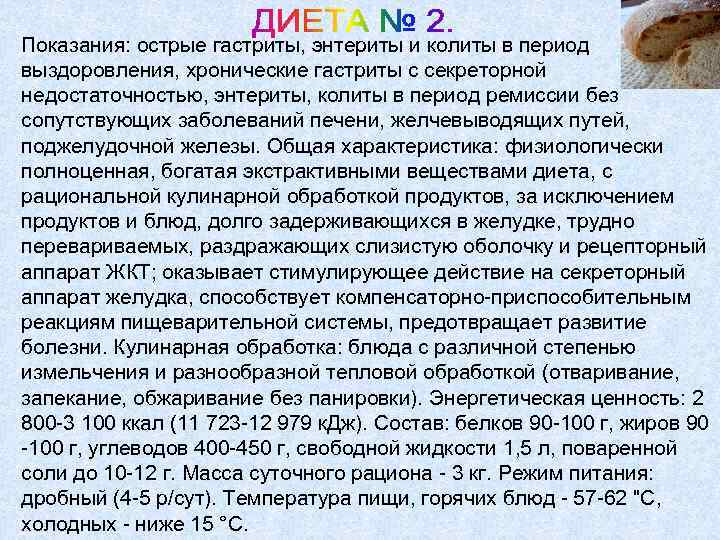 ДИЕТА № 2.

Показания: острые гастриты, энтериты и колиты в период выздоровления, хронические гастриты с секреторной недостаточностью, энтериты, колиты в период ремиссии без сопутствующих заболеваний печени, желчевыводящих путей, поджелудочной железы. Общая характеристика: физиологически полноценная, богатая экстрактивными веществами диета, с рациональной кулинарной обработкой продуктов, за исключением продуктов и блюд, долго задерживающихся в желудке, трудно перевариваемых, раздражающих слизистую оболочку и рецепторный аппарат ЖКТ; оказывает стимулирующее действие на секреторный аппарат желудка, способствует компенсаторно-приспособительным реакциям пищеварительной системы, предотвращает развитие болезни. Кулинарная обработка: блюда с различной степенью измельчения и разнообразной тепловой обработкой (отваривание, запекание, обжаривание без панировки). Энергетическая ценность: 2 800-3 100 ккал (11 723-12 979 кДж). Состав: белков 90-100 г, жиров 90 -100 г, углеводов 400-450 г, свободной жидкости 1,5 л, поваренной соли до 10-12 г. Масса суточного рациона - 3 кг. Режим питания: дробный (4-5 р/сут). Температура пищи, горячих блюд - 57-62 "С, холодных - ниже 15 °С.